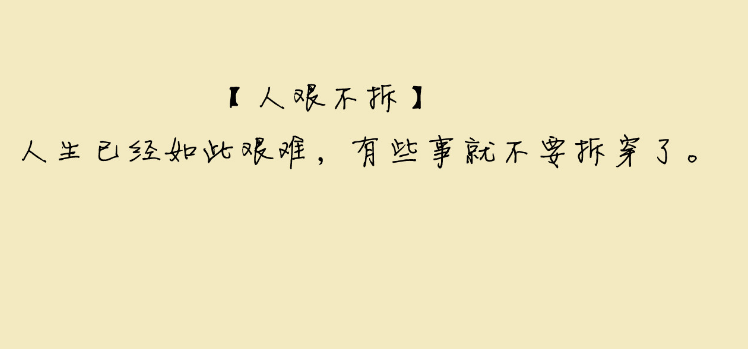 【人艰不拆】

人生已经如此艰难，有些事就不要拆穿了。